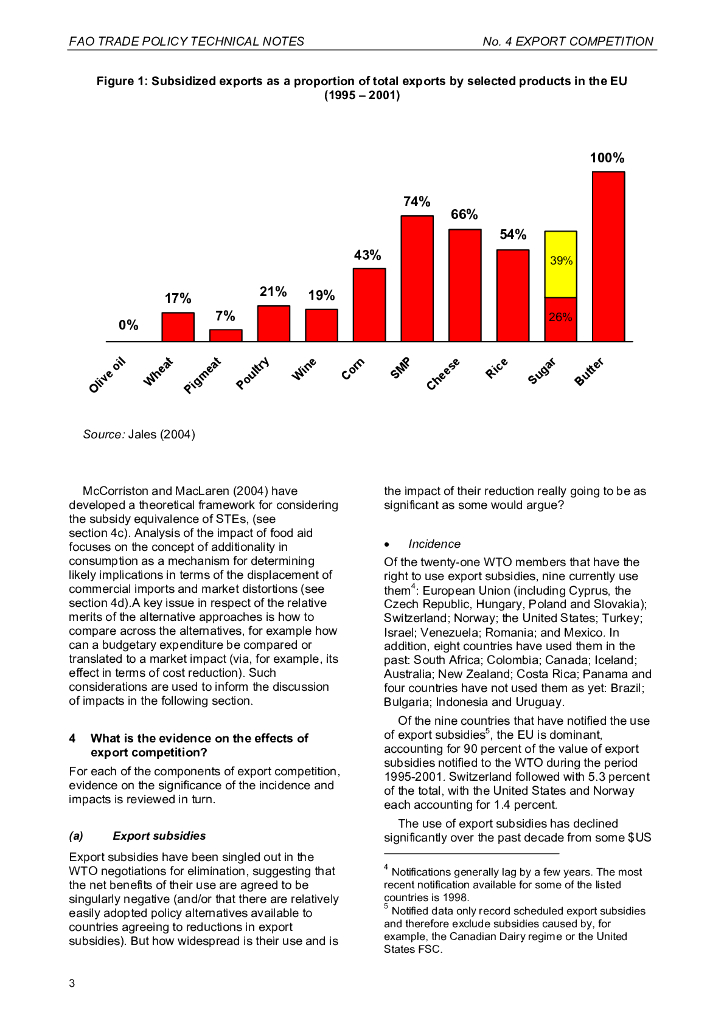 FAO TRADE POLICY TECHNICAL NOTES No. 4 EXPORT COMPETITION

Figure 1: Subsidized exports as a proportion of total exports by selected products in the EU (1995 – 2001)

0%
17%
7%
21%
19%
43%
74%
66%
54%
39%
26%
100%

Olive oil
Wheat
Pigmeat
Poultry
Wine
Corn
SMP
Cheese
Rice
Sugar
Butter

Source: Jales (2004)

McCorriston and MacLaren (2004) have developed a theoretical framework for considering the subsidy equivalence of STEs, (see section 4c). Analysis of the impact of food aid focuses on the concept of additionality in consumption as a mechanism for determining likely implications in terms of the displacement of commercial imports and market distortions (see section 4d).A key issue in respect of the relative merits of the alternative approaches is how to compare across the alternatives, for example how can a budgetary expenditure be compared or translated to a market impact (via, for example, its effect in terms of cost reduction). Such considerations are used to inform the discussion of impacts in the following section.

4 What is the evidence on the effects of export competition?

For each of the components of export competition, evidence on the significance of the incidence and impacts is reviewed in turn.

(a) Export subsidies

Export subsidies have been singled out in the WTO negotiations for elimination, suggesting that the net benefits of their use are agreed to be singularly negative (and/or that there are relatively easily adopted policy alternatives available to countries agreeing to reductions in export subsidies). But how widespread is their use and is the impact of their reduction really going to be as significant as some would argue?

• Incidence

Of the twenty-one WTO members that have the right to use export subsidies, nine currently use them$^4$: European Union (including Cyprus, the Czech Republic, Hungary, Poland and Slovakia); Switzerland; Norway; the United States; Turkey; Israel; Venezuela; Romania; and Mexico. In addition, eight countries have used them in the past: South Africa; Colombia; Canada; Iceland; Australia; New Zealand; Costa Rica; Panama and four countries have not used them as yet: Brazil; Bulgaria; Indonesia and Uruguay.

Of the nine countries that have notified the use of export subsidies$^5$, the EU is dominant, accounting for 90 percent of the value of export subsidies notified to the WTO during the period 1995-2001. Switzerland followed with 5.3 percent of the total, with the United States and Norway each accounting for 1.4 percent.

The use of export subsidies has declined significantly over the past decade from some $US

$^4$ Notifications generally lag by a few years. The most recent notification available for some of the listed countries is 1998.
$^5$ Notified data only record scheduled export subsidies and therefore exclude subsidies caused by, for example, the Canadian Dairy regime or the United States FSC.

3